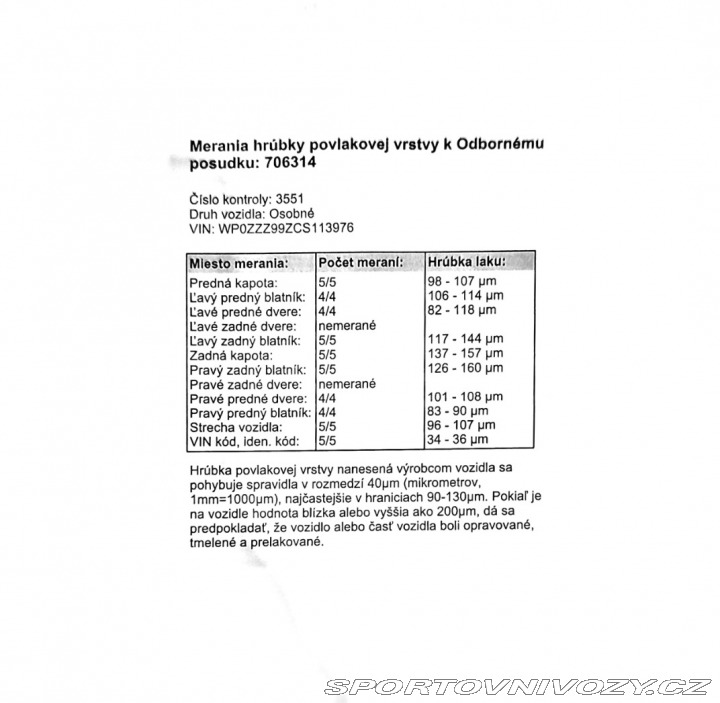 Merania hrúbky povlakovej vrstvy k Odbornému posudku: 706314

Číslo kontroly: 3551
Druh vozidla: Osobné
VIN: WP0ZZZ99ZCS113976

| Miesto merania: | Počet meraní: | Hrúbka laku: |
|---|---|---|
| Predná kapota: | 5/5 | 98 - 107 µm |
| Ľavý predný blatník: | 4/4 | 106 - 114 µm |
| Ľavé predné dvere: | 4/4 | 82 - 118 µm |
| Ľavé zadné dvere: | nemerané | |
| Ľavý zadný blatník: | 5/5 | 117 - 144 µm |
| Zadná kapota: | 5/5 | 137 - 157 µm |
| Pravý zadný blatník: | 5/5 | 126 - 160 µm |
| Pravé zadné dvere: | nemerané | |
| Pravé predné dvere: | 4/4 | 101 - 108 µm |
| Pravý predný blatník: | 4/4 | 83 - 90 µm |
| Strecha vozidla: | 5/5 | 96 - 107 µm |
| VIN kód, iden. kód: | 5/5 | 34 - 36 µm |

Hrúbka povlakovej vrstvy nanesená výrobcom vozidla sa pohybuje spravidla v rozmedzí 40µm (mikrometrov, 1mm=1000µm), najčastejšie v hraniciach 90-130µm. Pokiaľ je na vozidle hodnota blízka alebo vyššia ako 200µm, dá sa predpokladať, že vozidlo alebo časť vozidla boli opravované, tmelené a prelakované.

SPORTOVNIVOZY.CZ